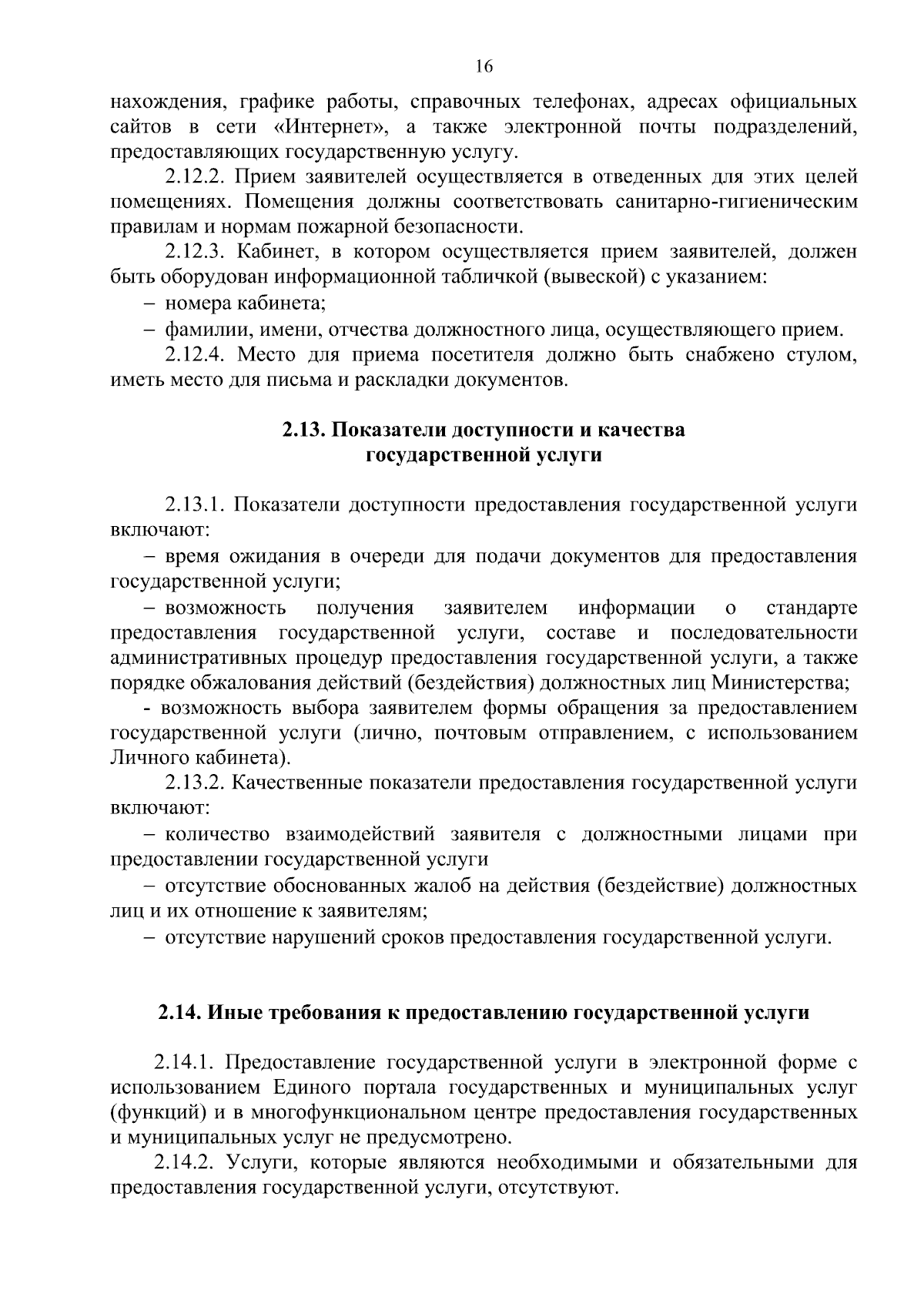 16

нахождения, графике работы, справочных телефонах, адресах официальных сайтов в сети «Интернет», а также электронной почты подразделений, предоставляющих государственную услугу.

2.12.2. Прием заявителей осуществляется в отведенных для этих целей помещениях. Помещения должны соответствовать санитарно-гигиеническим правилам и нормам пожарной безопасности.

2.12.3. Кабинет, в котором осуществляется прием заявителей, должен быть оборудован информационной табличкой (вывеской) с указанием:

– номера кабинета;

– фамилии, имени, отчества должностного лица, осуществляющего прием.

2.12.4. Место для приема посетителя должно быть снабжено стулом, иметь место для письма и раскладки документов.

2.13. Показатели доступности и качества государственной услуги

2.13.1. Показатели доступности предоставления государственной услуги включают:

– время ожидания в очереди для подачи документов для предоставления государственной услуги;

– возможность получения заявителем информации о стандарте предоставления государственной услуги, составе и последовательности административных процедур предоставления государственной услуги, а также порядке обжалования действий (бездействия) должностных лиц Министерства;

- возможность выбора заявителем формы обращения за предоставлением государственной услуги (лично, почтовым отправлением, с использованием Личного кабинета).

2.13.2. Качественные показатели предоставления государственной услуги включают:

– количество взаимодействий заявителя с должностными лицами при предоставлении государственной услуги

– отсутствие обоснованных жалоб на действия (бездействие) должностных лиц и их отношение к заявителям;

– отсутствие нарушений сроков предоставления государственной услуги.

2.14. Иные требования к предоставлению государственной услуги

2.14.1. Предоставление государственной услуги в электронной форме с использованием Единого портала государственных и муниципальных услуг (функций) и в многофункциональном центре предоставления государственных и муниципальных услуг не предусмотрено.

2.14.2. Услуги, которые являются необходимыми и обязательными для предоставления государственной услуги, отсутствуют.